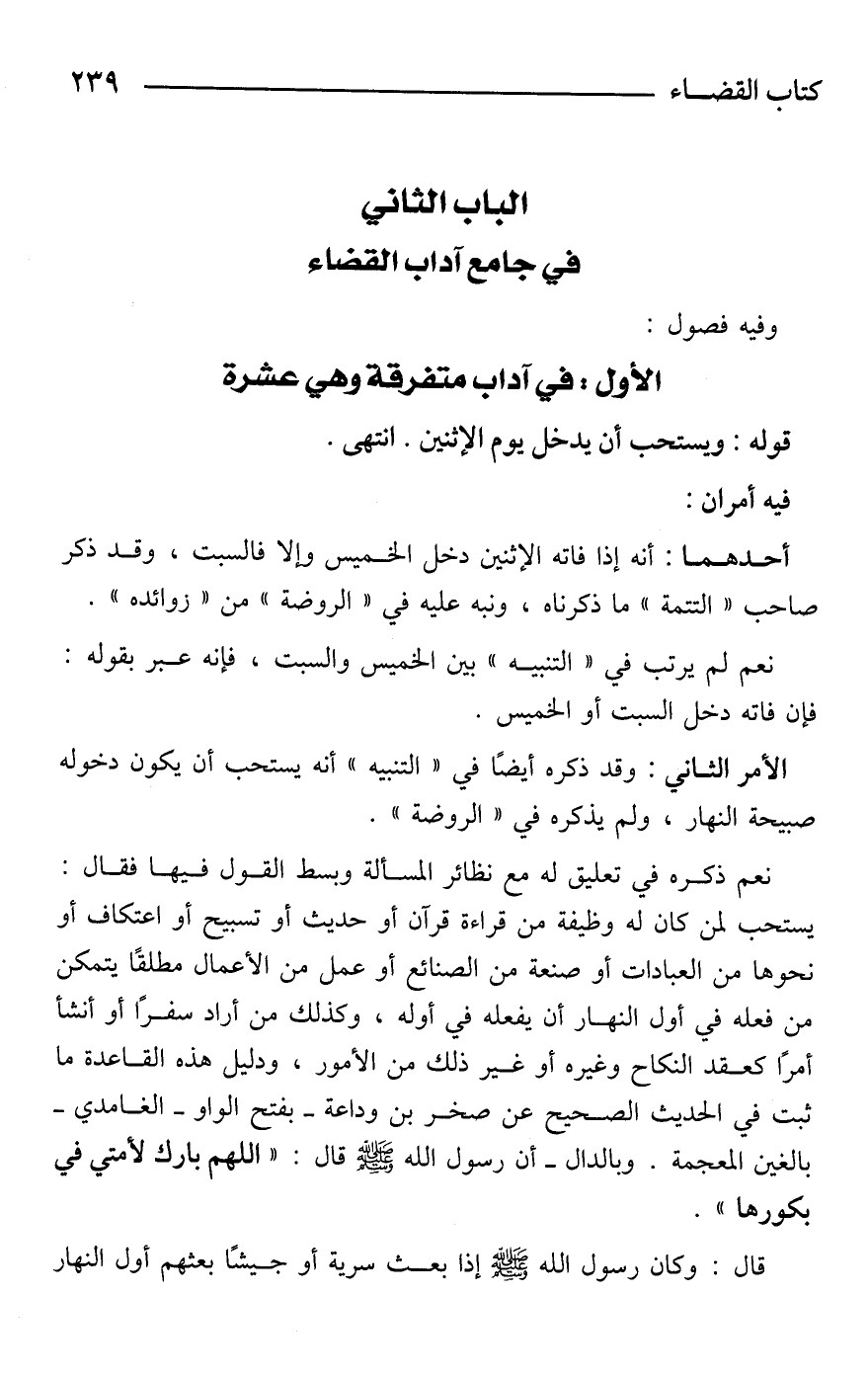 كتاب القضاء ٢٣٩

الباب الثاني
في جامع آداب القضاء

وفيه فصول :

الأول : في آداب متفرقة وهي عشرة

قوله : ويستحب أن يدخل يوم الإثنين . انتهى .

فيه أمران :

أحدهما : أنه إذا فاته الإثنين دخل الخميس وإلا فالسبت ، وقد ذكر صاحب « التتمة » ما ذكرناه ، ونبه عليه في « الروضة » من « زوائده » .

نعم لم يرتب في « التنبيه » بين الخميس والسبت ، فإنه عبر بقوله : فإن فاته دخل السبت أو الخميس .

الأمر الثاني : وقد ذكره أيضًا في « التنبيه » أنه يستحب أن يكون دخوله صبيحة النهار ، ولم يذكره في « الروضة » .

نعم ذكره في تعليق له مع نظائر المسألة وبسط القول فيها فقال : يستحب لمن كان له وظيفة من قراءة قرآن أو حديث أو تسبيح أو اعتكاف أو نحوها من العبادات أو صنعة من الصنائع أو عمل من الأعمال مطلقًا يتمكن من فعله في أول النهار أن يفعله في أوله ، وكذلك من أراد سفرًا أو أنشأ أمرًا كعقد النكاح وغيره أو غير ذلك من الأمور ، ودليل هذه القاعدة ما ثبت في الحديث الصحيح عن صخر بن وداعة ـ بفتح الواو ـ الغامدي ـ بالغين المعجمة . وبالدال ـ أن رسول الله ﷺ قال : « اللهم بارك لأمتي في بكورها » .

قال : وكان رسول الله ﷺ إذا بعث سرية أو جيشًا بعثهم أول النهار